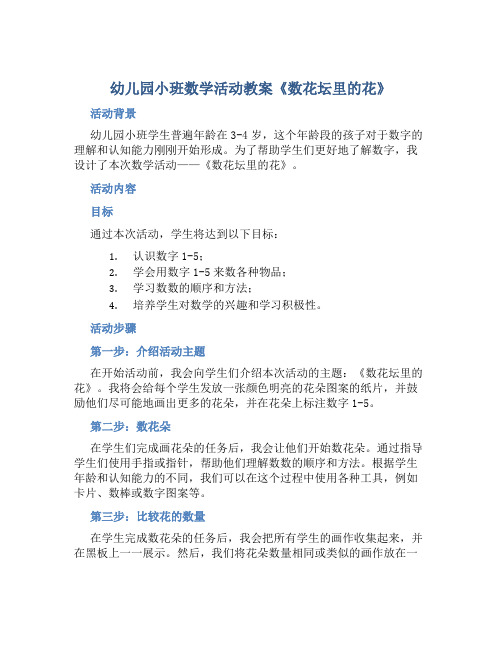 幼儿园小班数学活动教案《数花坛里的花》

活动背景

幼儿园小班学生普遍年龄在 3-4 岁，这个年龄段的孩子对于数字的理解和认知能力刚刚开始形成。为了帮助学生们更好地了解数字，我设计了本次数学活动——《数花坛里的花》。

活动内容

目标

通过本次活动，学生将达到以下目标：

1. 认识数字 1-5；
2. 学会用数字 1-5 来数各种物品；
3. 学习数数的顺序和方法；
4. 培养学生对数学的兴趣和学习积极性。

活动步骤

第一步：介绍活动主题

在开始活动前，我会向学生们介绍本次活动的主题：《数花坛里的花》。我将会给每个学生发放一张颜色明亮的花朵图案的纸片，并鼓励他们尽可能地画出更多的花朵，并在花朵上标注数字 1-5。

第二步：数花朵

在学生们完成画花朵的任务后，我会让他们开始数花朵。通过指导学生们使用手指或指针，帮助他们理解数数的顺序和方法。根据学生年龄和认知能力的不同，我们可以在这个过程中使用各种工具，例如卡片、数棒或数字图案等。

第三步：比较花的数量

在学生完成数花朵的任务后，我会把所有学生的画作收集起来，并在黑板上一一展示。然后，我们将花朵数量相同或类似的画作放在一